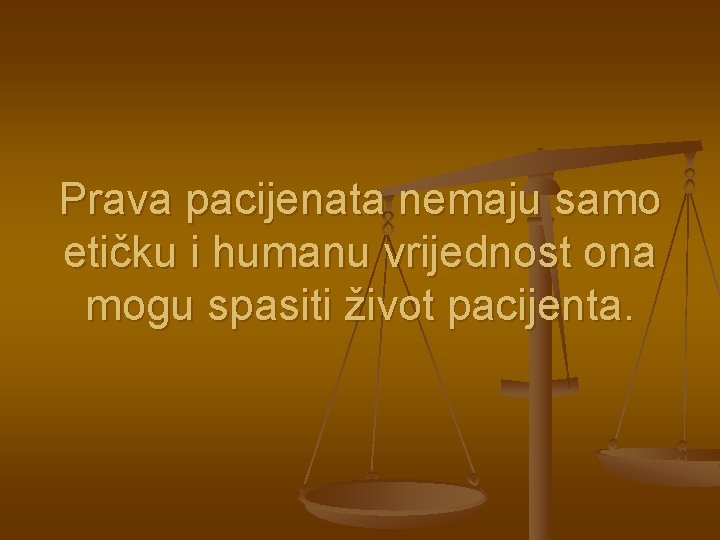 Prava pacijenata nemaju samo etičku i humanu vrijednost ona mogu spasiti život pacijenta.